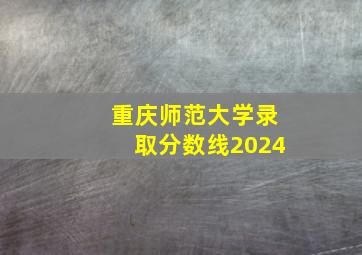 重庆师范大学录取分数线2024